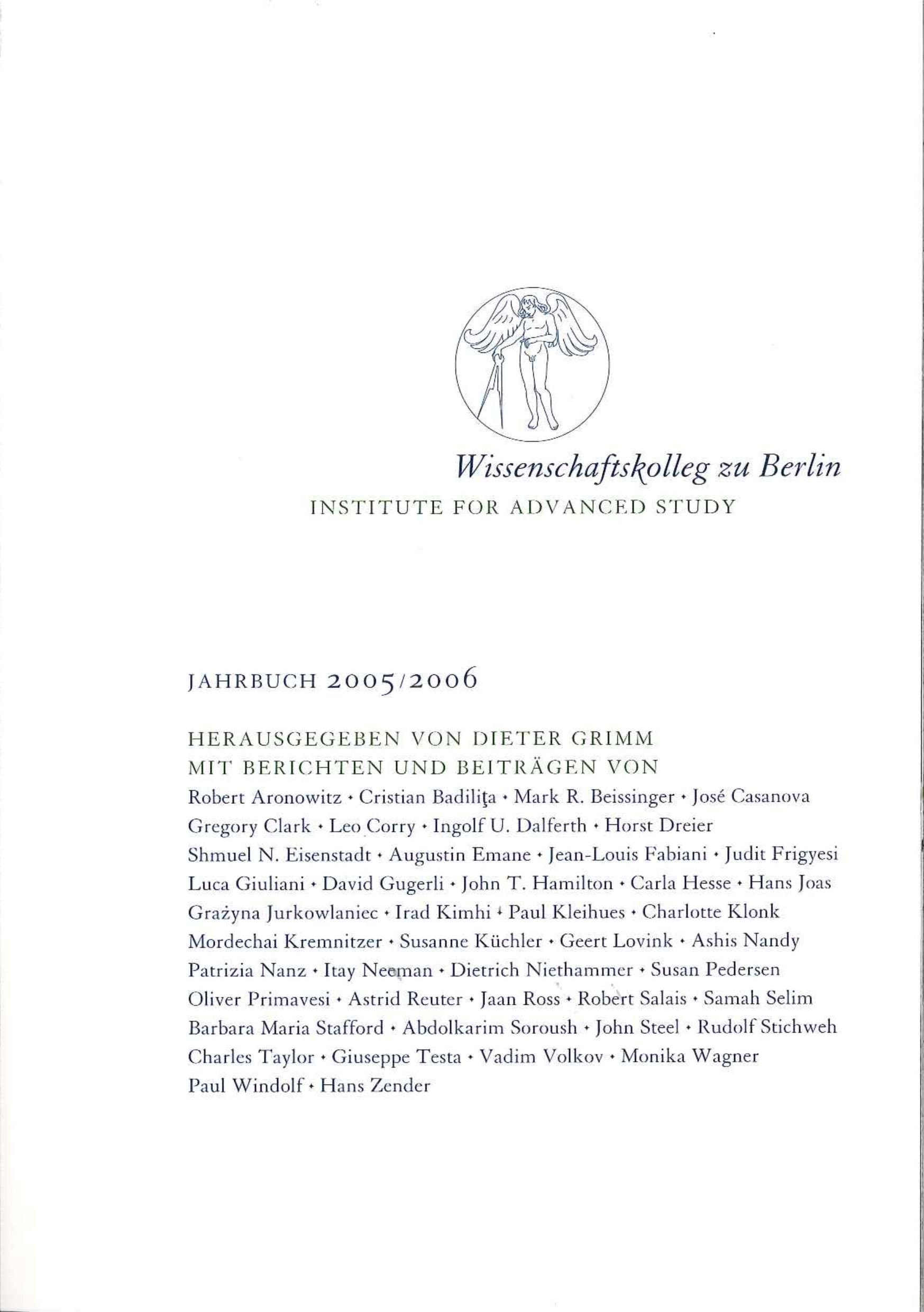 Wissenschaftskolleg zu Berlin

INSTITUTE FOR ADVANCED STUDY

JAHRBUCH 2005/2006

HERAUSGEGEBEN VON DIETER GRIMM

MIT BERICHTEN UND BEITRÄGEN VON

Robert Aronowitz • Cristian Badiliţa • Mark R. Beissinger • José Casanova Gregory Clark • Leo Corry • Ingolf U. Dalferth • Horst Dreier Shmuel N. Eisenstadt • Augustin Emane • Jean-Louis Fabiani • Judit Frigyesi Luca Giuliani • David Gugerli • John T. Hamilton • Carla Hesse • Hans Joas Grażyna Jurkowlaniec • Irad Kimhi • Paul Kleihues • Charlotte Klonk Mordechai Kremnitzer • Susanne Küchler • Geert Lovink • Ashis Nandy Patrizia Nanz • Itay Neeman • Dietrich Niethammer • Susan Pedersen Oliver Primavesi • Astrid Reuter • Jaan Ross • Robert Salais • Samah Selim Barbara Maria Stafford • Abdolkarim Soroush • John Steel • Rudolf Stichweh Charles Taylor • Giuseppe Testa • Vadim Volkov • Monika Wagner Paul Windolf • Hans Zender